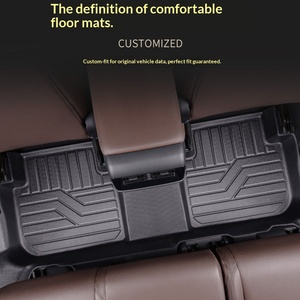 The definition of comfortable floor mats.

CUSTOMIZED

Custom-fit for original vehicle data, perfect fit guaranteed.